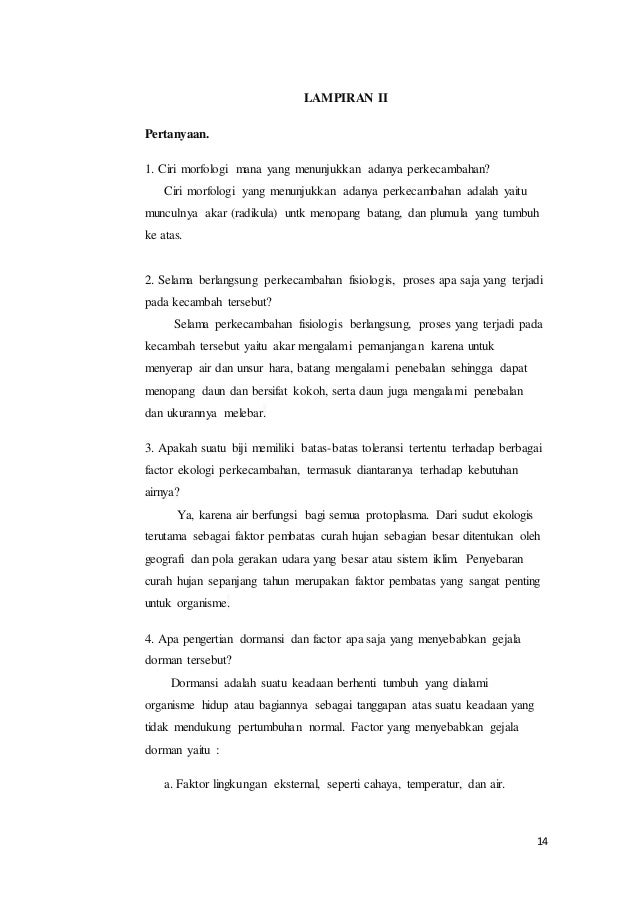 LAMPIRAN II

Pertanyaan.

1. Ciri morfologi mana yang menunjukkan adanya perkecambahan?

Ciri morfologi yang menunjukkan adanya perkecambahan adalah yaitu munculnya akar (radikula) untk menopang batang, dan plumula yang tumbuh ke atas.

2. Selama berlangsung perkecambahan fisiologis, proses apa saja yang terjadi pada kecambah tersebut?

Selama perkecambahan fisiologis berlangsung, proses yang terjadi pada kecambah tersebut yaitu akar mengalami pemanjangan karena untuk menyerap air dan unsur hara, batang mengalami penebalan sehingga dapat menopang daun dan bersifat kokoh, serta daun juga mengalami penebalan dan ukurannya melebar.

3. Apakah suatu biji memiliki batas-batas toleransi tertentu terhadap berbagai factor ekologi perkecambahan, termasuk diantaranya terhadap kebutuhan airnya?

Ya, karena air berfungsi bagi semua protoplasma. Dari sudut ekologis terutama sebagai faktor pembatas curah hujan sebagian besar ditentukan oleh geografi dan pola gerakan udara yang besar atau sistem iklim. Penyebaran curah hujan sepanjang tahun merupakan faktor pembatas yang sangat penting untuk organisme.

4. Apa pengertian dormansi dan factor apa saja yang menyebabkan gejala dorman tersebut?

Dormansi adalah suatu keadaan berhenti tumbuh yang dialami organisme hidup atau bagiannya sebagai tanggapan atas suatu keadaan yang tidak mendukung pertumbuhan normal. Factor yang menyebabkan gejala dorman yaitu :

a. Faktor lingkungan eksternal, seperti cahaya, temperatur, dan air.

14